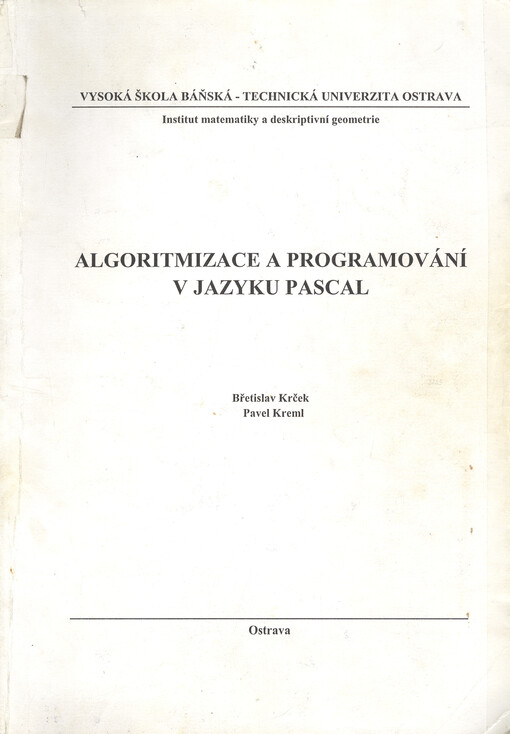 VYSOKÁ ŠKOLA BÁŇSKÁ - TECHNICKÁ UNIVERZITA OSTRAVA

Institut matematiky a deskriptivní geometrie

ALGORITMIZACE A PROGRAMOVÁNÍ V JAZYKU PASCAL

Břetislav Krček
Pavel Kreml

Ostrava